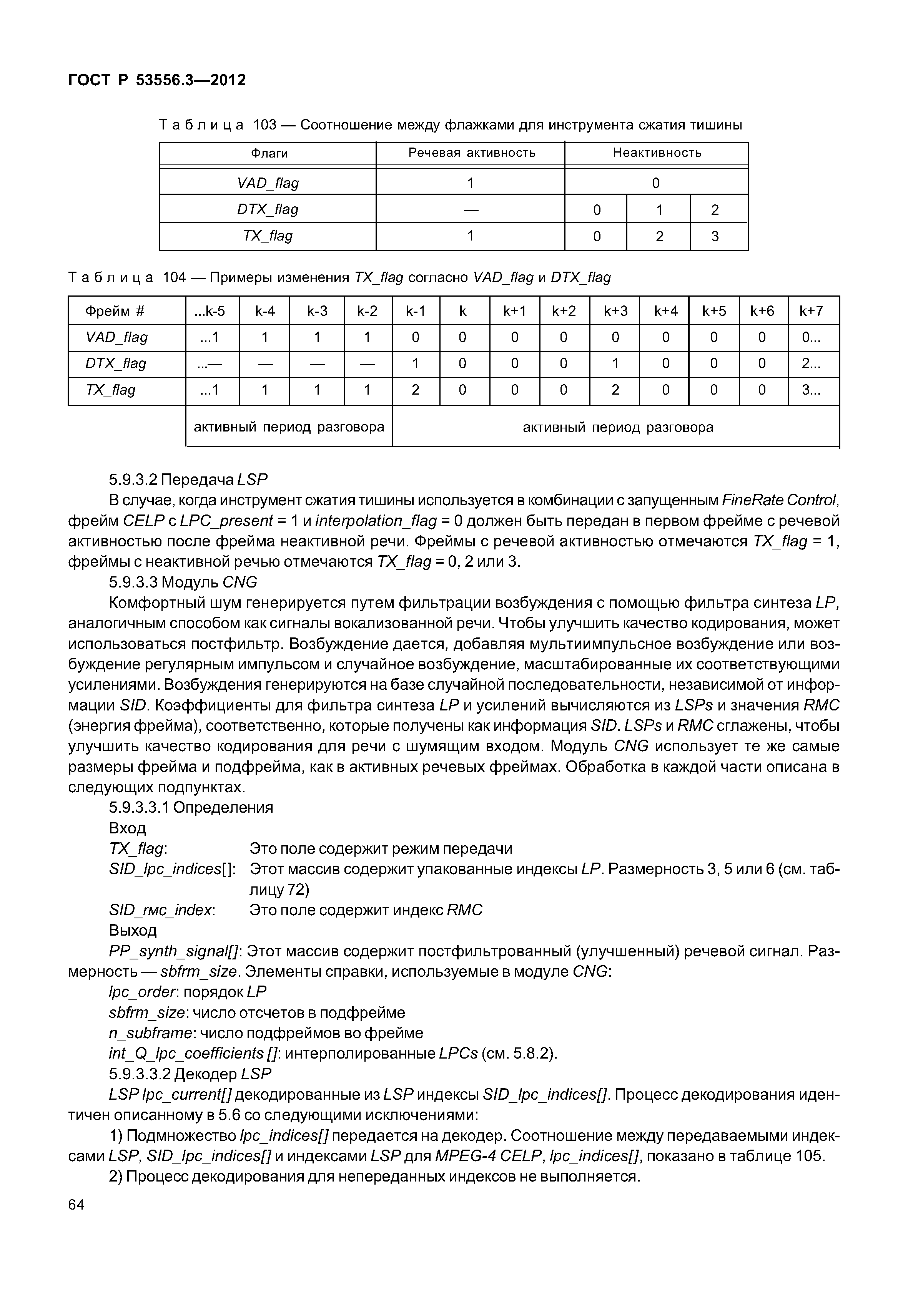 ГОСТ Р 53556.3—2012

Таблица 103 — Соотношение между флажками для инструмента сжатия тишины

| Флаги | Речевая активность | Неактивность | | |
|---|---|---|---|---|
| VAD_flag | 1 | 0 | | |
| DTX_flag | — | 0 | 1 | 2 |
| TX_flag | 1 | 0 | 2 | 3 |

Таблица 104 — Примеры изменения TX_flag согласно VAD_flag и DTX_flag

| Фрейм # | ...k-5 | k-4 | k-3 | k-2 | k-1 | k | k+1 | k+2 | k+3 | k+4 | k+5 | k+6 | k+7 |
|---|---|---|---|---|---|---|---|---|---|---|---|---|---|
| VAD_flag | ...1 | 1 | 1 | 1 | 0 | 0 | 0 | 0 | 0 | 0 | 0 | 0 | 0... |
| DTX_flag | ...— | — | — | — | 1 | 0 | 0 | 0 | 1 | 0 | 0 | 0 | 2... |
| TX_flag | ...1 | 1 | 1 | 1 | 2 | 0 | 0 | 0 | 2 | 0 | 0 | 0 | 3... |
| | активный период разговора | | | | активный период разговора | | | | | | | | |

5.9.3.2 Передача LSP

В случае, когда инструмент сжатия тишины используется в комбинации с запущенным FineRate Control, фрейм CELP с LPC_present = 1 и interpolation_flag = 0 должен быть передан в первом фрейме с речевой активностью после фрейма неактивной речи. Фреймы с речевой активностью отмечаются TX_flag = 1, фреймы с неактивной речью отмечаются TX_flag = 0, 2 или 3.

5.9.3.3 Модуль CNG

Комфортный шум генерируется путем фильтрации возбуждения с помощью фильтра синтеза LP, аналогичным способом как сигналы вокализованной речи. Чтобы улучшить качество кодирования, может использоваться постфильтр. Возбуждение дается, добавляя мультиимпульсное возбуждение или возбуждение регулярным импульсом и случайное возбуждение, масштабированные их соответствующими усилениями. Возбуждения генерируются на базе случайной последовательности, независимой от информации SID. Коэффициенты для фильтра синтеза LP и усилений вычисляются из LSPs и значения RMC (энергия фрейма), соответственно, которые получены как информация SID. LSPs и RMC сглажены, чтобы улучшить качество кодирования для речи с шумящим входом. Модуль CNG использует те же самые размеры фрейма и подфрейма, как в активных речевых фреймах. Обработка в каждой части описана в следующих подпунктах.

5.9.3.3.1 Определения

Вход

TX_flag: Это поле содержит режим передачи

SID_lpc_indices[]: Этот массив содержит упакованные индексы LP. Размерность 3, 5 или 6 (см. таблицу 72)

SID_rмc_index: Это поле содержит индекс RMC

Выход

PP_synth_signal[]: Этот массив содержит постфильтрованный (улучшенный) речевой сигнал. Размерность — sbfrm_size. Элементы справки, используемые в модуле CNG:

lpc_order: порядок LP

sbfrm_size: число отсчетов в подфрейме

n_subframe: число подфреймов во фрейме

int_Q_lpc_coefficients []: интерполированные LPCs (см. 5.8.2).

5.9.3.3.2 Декодер LSP

LSP lpc_current[] декодированные из LSP индексы SID_lpc_indices[]. Процесс декодирования идентичен описанному в 5.6 со следующими исключениями:

1) Подмножество lpc_indices[] передается на декодер. Соотношение между передаваемыми индексами LSP, SID_lpc_indices[] и индексами LSP для MPEG-4 CELP, lpc_indices[], показано в таблице 105.

2) Процесс декодирования для непереданных индексов не выполняется.

64